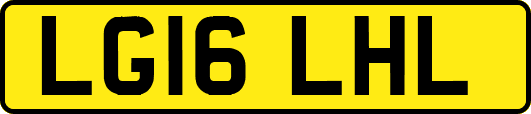 LG16 LHL